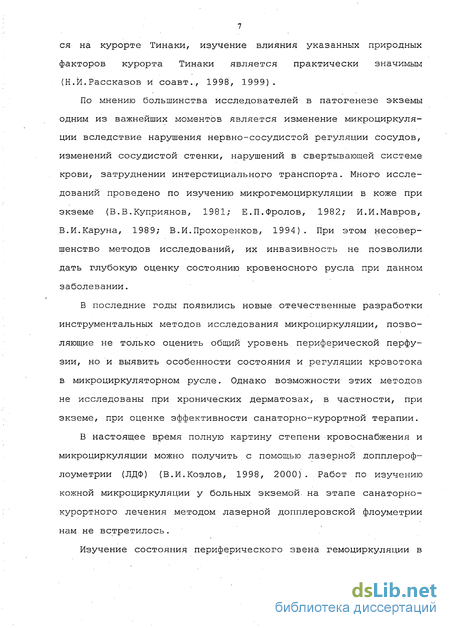 7

ся на курорте Тинаки, изучение влияния указанных природных факторов курорта Тинаки является практически значимым (Н.И.Рассказов и соавт., 1998, 1999).

По мнению большинства исследователей в патогенезе экземы одним из важнейших моментов является изменение микроциркуляции вследствие нарушения нервно-сосудистой регуляции сосудов, изменений сосудистой стенки, нарушений в свертывающей системе крови, затруднении интерстициального транспорта. Много исследований проведено по изучению микрогемоциркуляции в коже при экземе (В.В.Куприянов, 1981; Е.П.Фролов, 1982; И.И.Мавров, В.И.Каруна, 1989; В.И.Прохоренков, 1994). При этом несовершенство методов исследований, их инвазивность не позволили дать глубокую оценку состоянию кровеносного русла при данном заболевании.

В последние годы появились новые отечественные разработки инструментальных методов исследования микроциркуляции, позволяющие не только оценить общий уровень периферической перфузии, но и выявить особенности состояния и регуляции кровотока в микроциркуляторном русле. Однако возможности этих методов не исследованы при хронических дерматозах, в частности, при экземе, при оценке эффективности санаторно-курортной терапии.

В настоящее время полную картину степени кровоснабжения и микроциркуляции можно получить с помощью лазерной допплерофлоуметрии (ЛДФ) (В.И.Козлов, 1998, 2000). Работ по изучению кожной микроциркуляции у больных экземой на этапе санаторно-курортного лечения методом лазерной допплеровской флоуметрии нам не встретилось.

Изучение состояния периферического звена гемоциркуляции в

dsLib.net
библиотека диссертаций